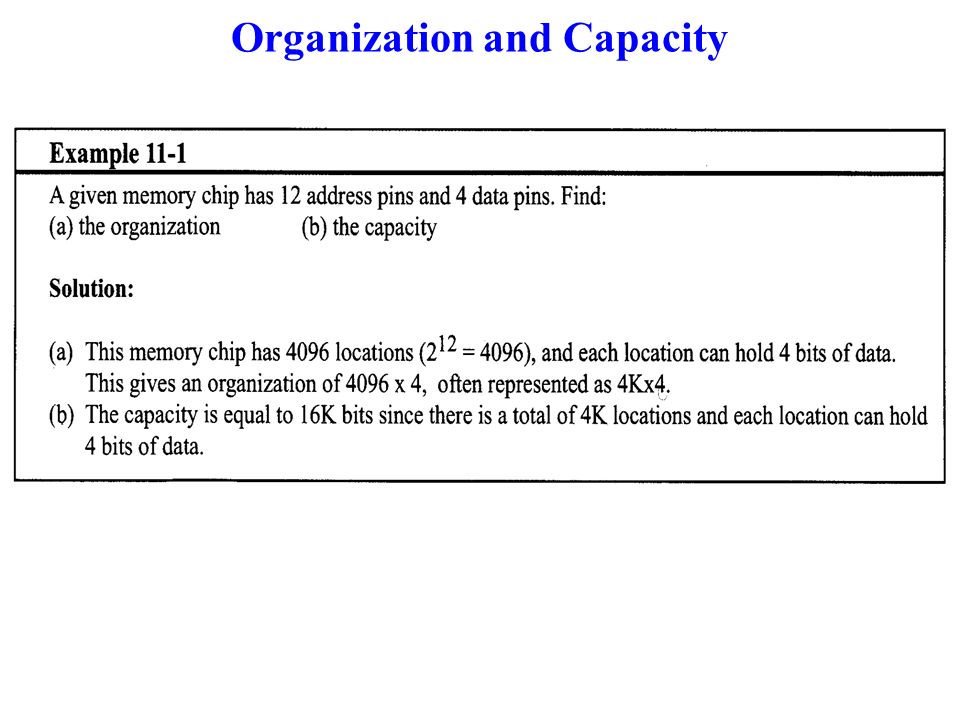 Organization and Capacity

Example 11-1

A given memory chip has 12 address pins and 4 data pins. Find:
(a) the organization (b) the capacity

Solution:

(a) This memory chip has 4096 locations ($2^{12} = 4096$), and each location can hold 4 bits of data. This gives an organization of 4096 x 4, often represented as 4Kx4.
(b) The capacity is equal to 16K bits since there is a total of 4K locations and each location can hold 4 bits of data.